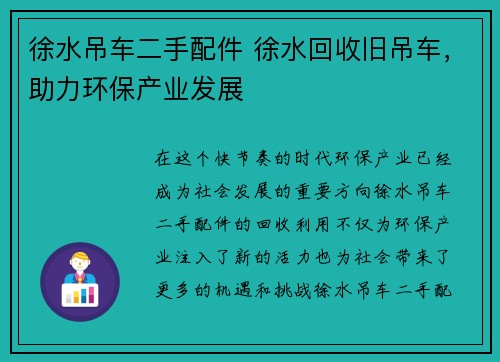 徐水吊车二手配件 徐水回收旧吊车，助力环保产业发展

在这个快节奏的时代环保产业已经成为社会发展的重要方向徐水吊车二手配件的回收利用不仅为环保产业注入了新的活力也为社会带来了更多的机遇和挑战徐水吊车二手配